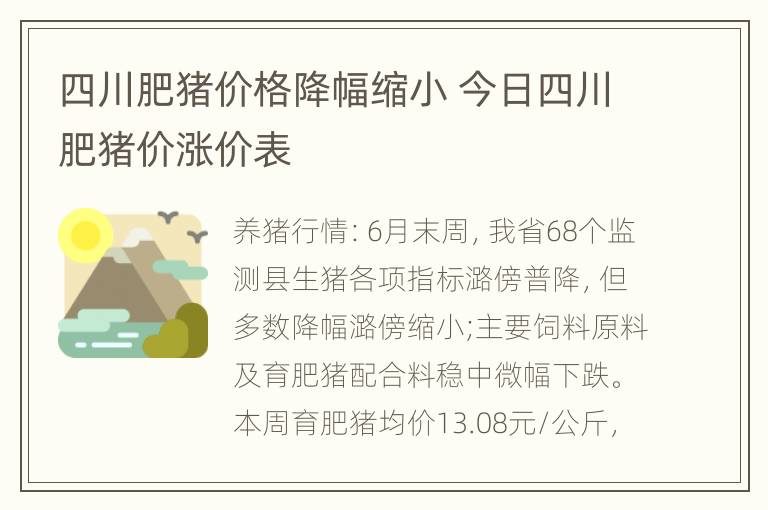 四川肥猪价格降幅缩小 今日四川肥猪价涨价表

养猪行情: 6月末周, 我省68个监测县生猪各项指标潞傍普降, 但多数降幅潞傍缩小;主要饲料原料及育肥猪配合料稳中微幅下跌。本周育肥猪均价13.08元/公斤,